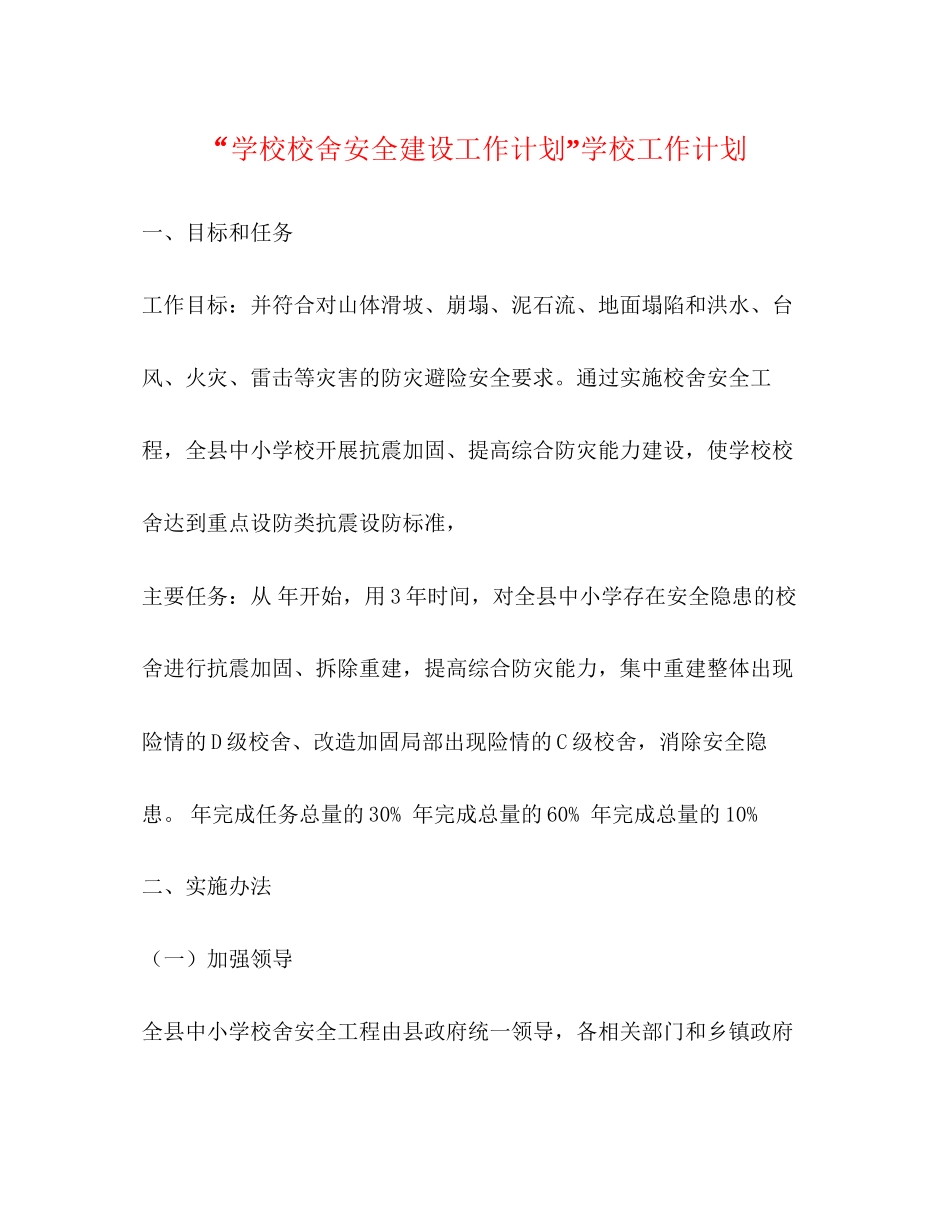 “学校校舍安全建设工作计划”学校工作计划

一、目标和任务

工作目标：并符合对山体滑坡、崩塌、泥石流、地面塌陷和洪水、台风、火灾、雷击等灾害的防灾避险安全要求。通过实施校舍安全工程，全县中小学校开展抗震加固、提高综合防灾能力建设，使学校校舍达到重点设防类抗震设防标准，

主要任务：从 年开始，用3年时间，对全县中小学存在安全隐患的校舍进行抗震加固、拆除重建，提高综合防灾能力，集中重建整体出现险情的D级校舍、改造加固局部出现险情的C级校舍，消除安全隐患。 年完成任务总量的30% 年完成总量的60% 年完成总量的10%

二、实施办法

（一）加强领导

全县中小学校舍安全工程由县政府统一领导，各相关部门和乡镇政府